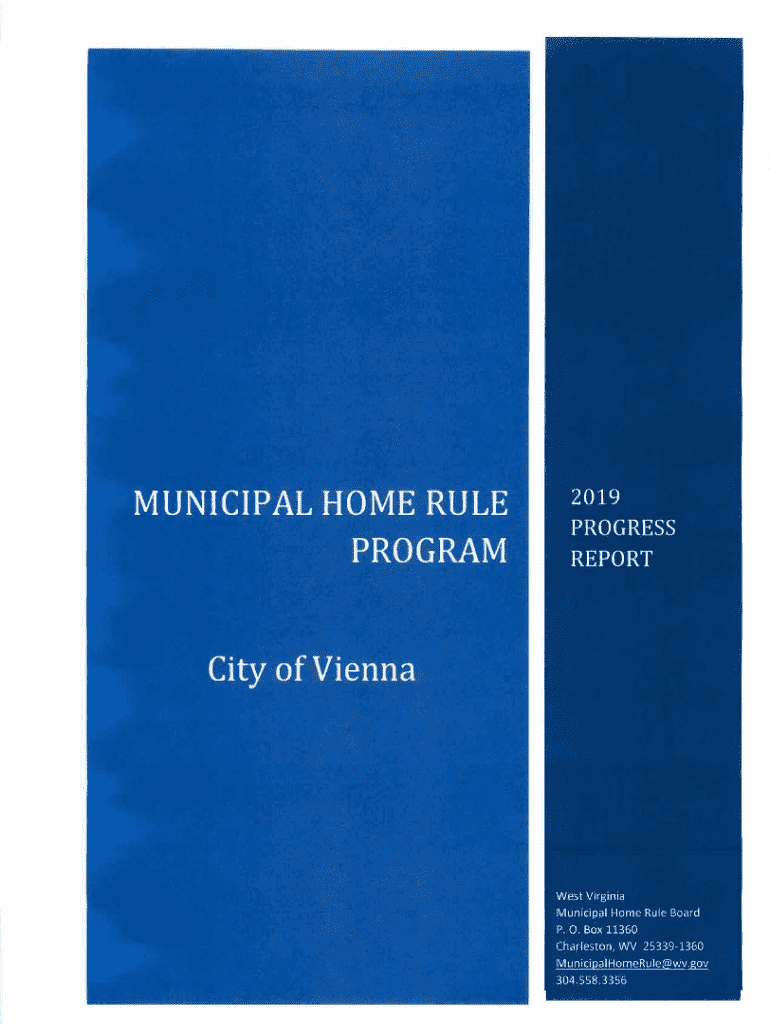 MUNICIPAL HOME RULE PROGRAM

City of Vienna

2019
PROGRESS
REPORT

West Virginia
Municipal Home Rule Board
P. O. Box 11360
Charleston, WV 25339-1360
MunicipalHomeRule@wv.gov
304.558.3356